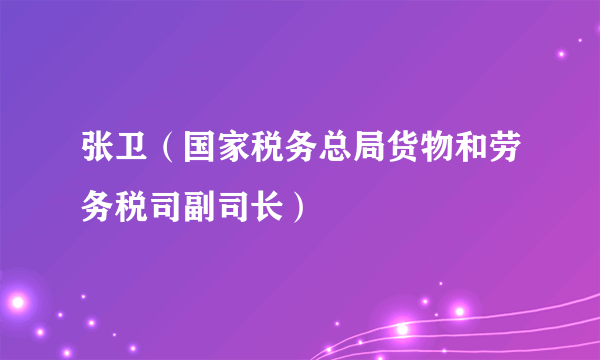 张卫（国家税务总局货物和劳务税司副司长）